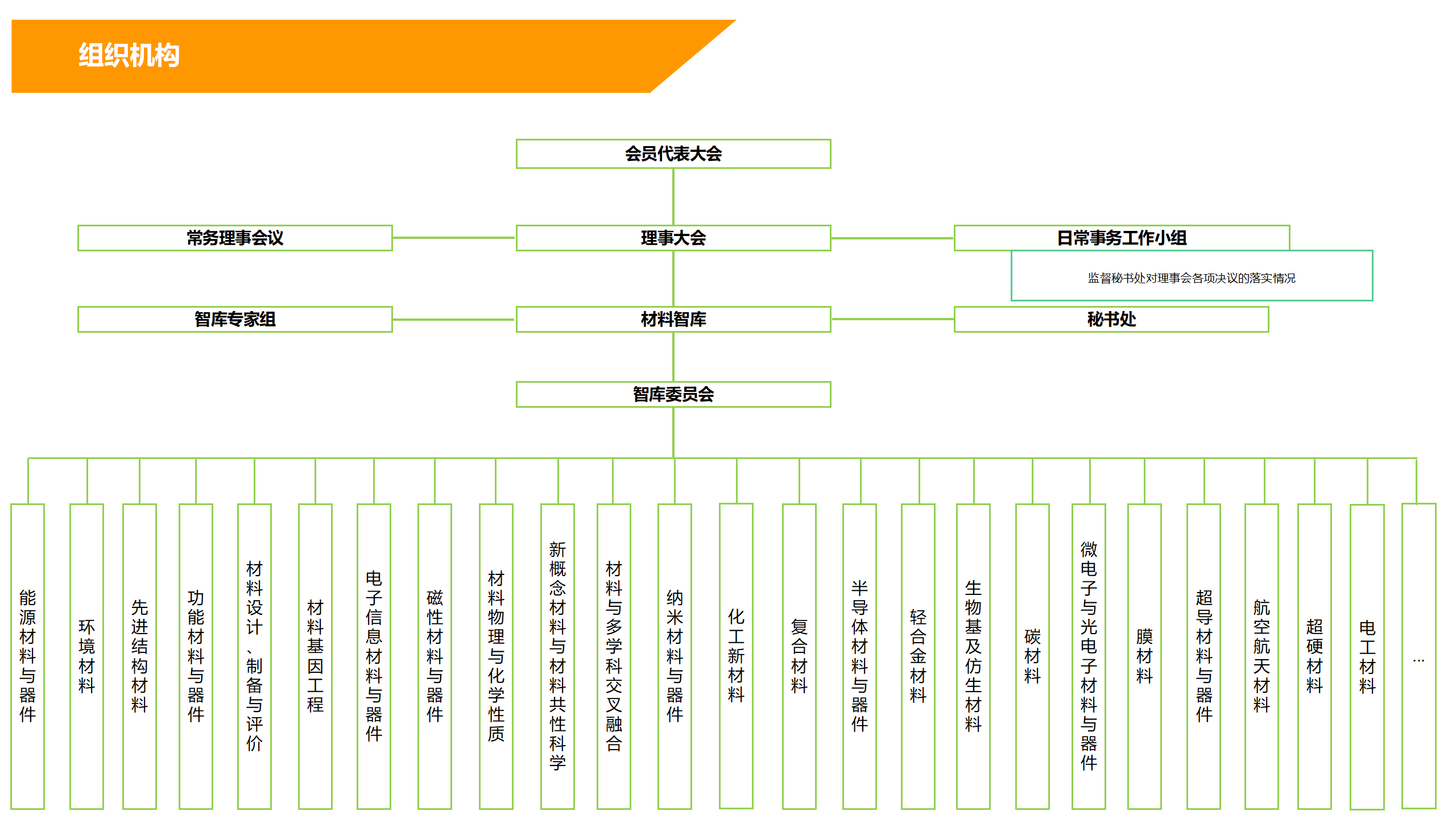 组织机构

会员代表大会

常务理事会议

理事大会

日常事务工作小组

监督秘书处对理事会各项决议的落实情况

智库专家组

材料智库

秘书处

智库委员会

能源材料与器件

环境材料

先进结构材料

功能材料与器件

材料设计、制备与评价

材料基因工程

电子信息材料与器件

磁性材料与器件

材料物理与化学性质

新概念材料与材料共性科学

材料与多学科交叉融合

纳米材料与器件

化工新材料

复合材料

半导体材料与器件

轻合金材料

生物基及仿生材料

碳材料

微电子与光电子材料与器件

膜材料

超导材料与器件

航空航天材料

超硬材料

电工材料

…